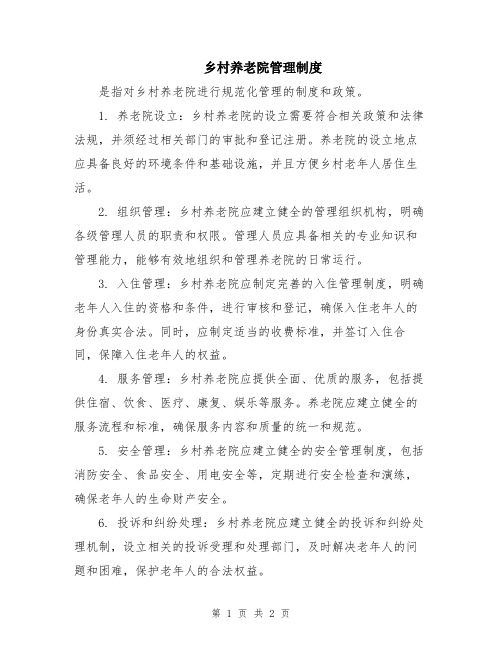 乡村养老院管理制度

是指对乡村养老院进行规范化管理的制度和政策。

1. 养老院设立：乡村养老院的设立需要符合相关政策和法律法规，并须经过相关部门的审批和登记注册。养老院的设立地点应具备良好的环境条件和基础设施，并且方便乡村老年人居住生活。

2. 组织管理：乡村养老院应建立健全的管理组织机构，明确各级管理人员的职责和权限。管理人员应具备相关的专业知识和管理能力，能够有效地组织和管理养老院的日常运行。

3. 入住管理：乡村养老院应制定完善的入住管理制度，明确老年人入住的资格和条件，进行审核和登记，确保入住老年人的身份真实合法。同时，应制定适当的收费标准，并签订入住合同，保障入住老年人的权益。

4. 服务管理：乡村养老院应提供全面、优质的服务，包括提供住宿、饮食、医疗、康复、娱乐等服务。养老院应建立健全的服务流程和标准，确保服务内容和质量的统一和规范。

5. 安全管理：乡村养老院应建立健全的安全管理制度，包括消防安全、食品安全、用电安全等，定期进行安全检查和演练，确保老年人的生命财产安全。

6. 投诉和纠纷处理：乡村养老院应建立健全的投诉和纠纷处理机制，设立相关的投诉受理和处理部门，及时解决老年人的问题和困难，保护老年人的合法权益。

第 1 页 共 2 页